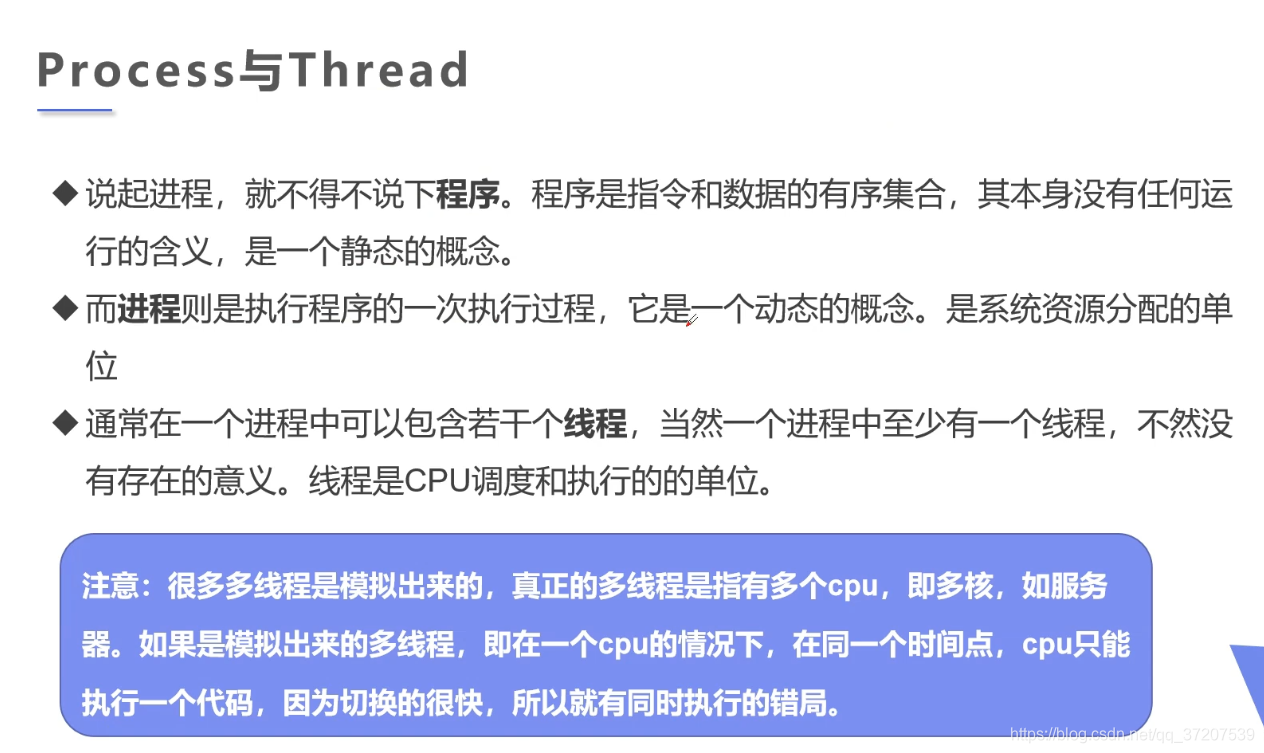 Process与Thread

◆ 说起进程，就不得不说下程序。程序是指令和数据的有序集合，其本身没有任何运行的含义，是一个静态的概念。

◆ 而进程则是执行程序的一次执行过程，它是一个动态的概念。是系统资源分配的单位

◆ 通常在一个进程中可以包含若干个线程，当然一个进程中至少有一个线程，不然没有存在的意义。线程是CPU调度和执行的的单位。

注意：很多多线程是模拟出来的，真正的多线程是指有多个cpu，即多核，如服务器。如果是模拟出来的多线程，即在一个cpu的情况下，在同一个时间点，cpu只能执行一个代码，因为切换的很快，所以就有同时执行的错局。

https://blog.csdn.net/qq_37207539